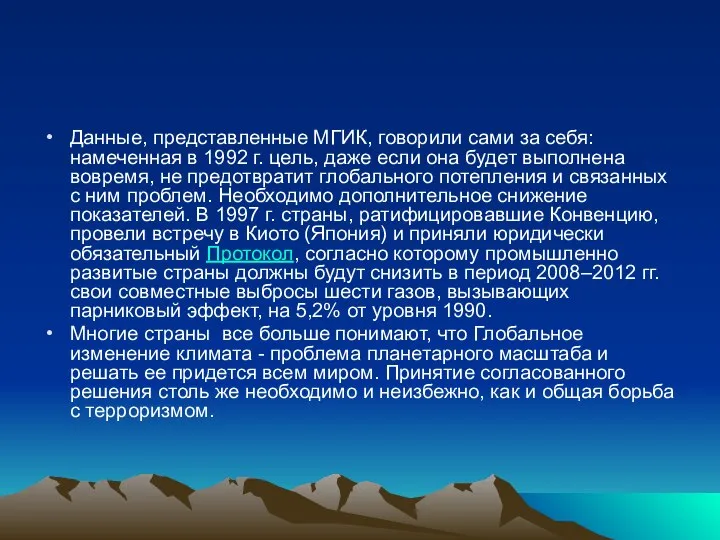 • Данные, представленные МГИК, говорили сами за себя: намеченная в 1992 г. цель, даже если она будет выполнена вовремя, не предотвратит глобального потепления и связанных с ним проблем. Необходимо дополнительное снижение показателей. В 1997 г. страны, ратифицировавшие Конвенцию, провели встречу в Киото (Япония) и приняли юридически обязательный Протокол, согласно которому промышленно развитые страны должны будут снизить в период 2008–2012 гг. свои совместные выбросы шести газов, вызывающих парниковый эффект, на 5,2% от уровня 1990.

• Многие страны  все больше понимают, что Глобальное изменение климата - проблема планетарного масштаба и решать ее придется всем миром. Принятие согласованного решения столь же необходимо и неизбежно, как и общая борьба с терроризмом.